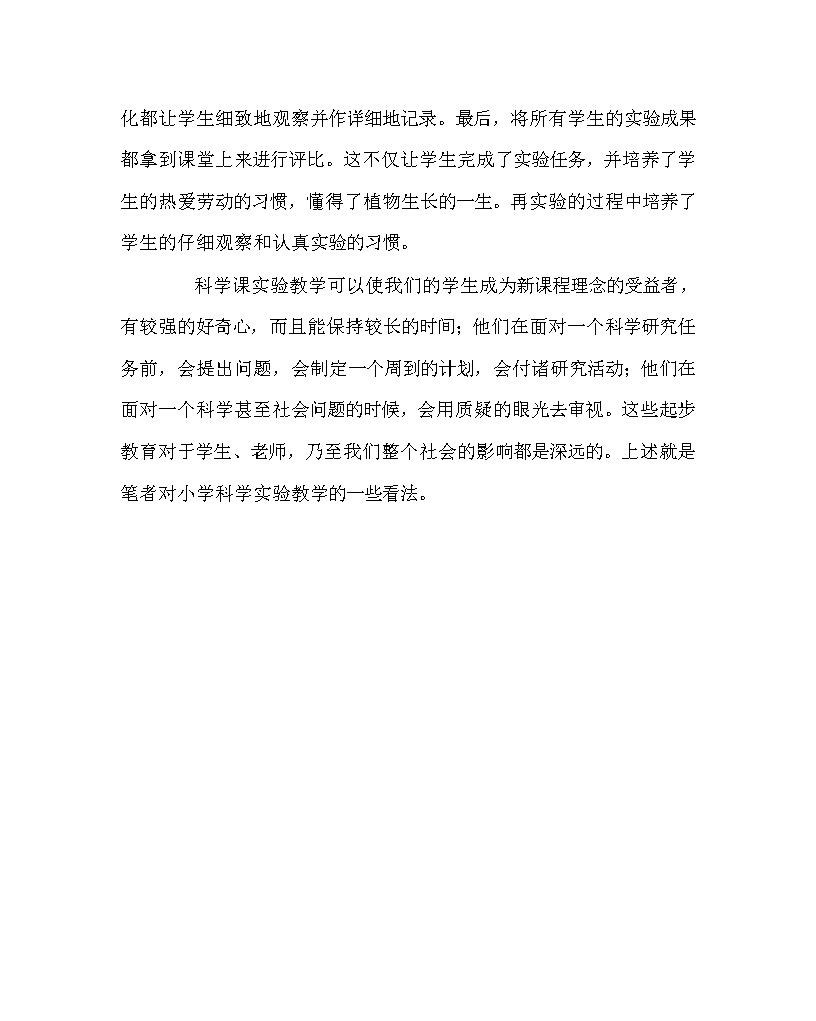 化都让学生细致地观察并作详细地记录。最后，将所有学生的实验成果都拿到课堂上来进行评比。这不仅让学生完成了实验任务，并培养了学生的热爱劳动的习惯，懂得了植物生长的一生。再实验的过程中培养了学生的仔细观察和认真实验的习惯。

科学课实验教学可以使我们的学生成为新课程理念的受益者，有较强的好奇心，而且能保持较长的时间；他们在面对一个科学研究任务前，会提出问题，会制定一个周到的计划，会付诸研究活动；他们在面对一个科学甚至社会问题的时候，会用质疑的眼光去审视。这些起步教育对于学生、老师，乃至我们整个社会的影响都是深远的。上述就是笔者对小学科学实验教学的一些看法。